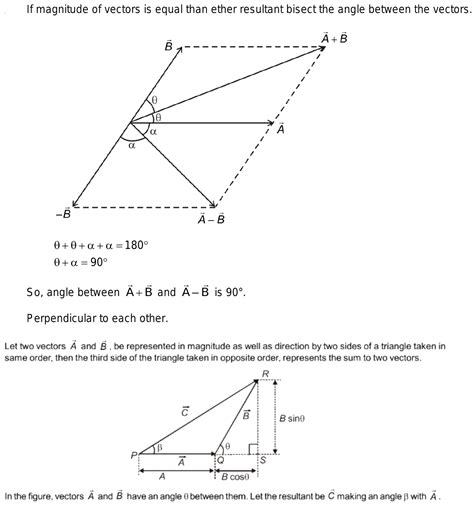 If magnitude of vectors is equal than ether resultant bisect the angle between the vectors.

$\vec{B}$

$\vec{A}+\vec{B}$

$\theta$

$\theta$

$\alpha$

$\alpha$

$\vec{A}$

$-\vec{B}$

$\vec{A}-\vec{B}$

$\theta+\theta+\alpha+\alpha=180°$
$\theta+\alpha=90°$

So, angle between $\vec{A}+\vec{B}$ and $\vec{A}-\vec{B}$ is 90°.

Perpendicular to each other.

Let two vectors $\vec{A}$ and $\vec{B}$, be represented in magnitude as well as direction by two sides of a triangle taken in same order, then the third side of the triangle taken in opposite order, represents the sum to two vectors.

R

$\vec{C}$

$\vec{B}$

$B\sin\theta$

P

$\beta$

$\theta$

$\vec{A}$

Q

S

A

$B\cos\theta$

In the figure, vectors $\vec{A}$ and $\vec{B}$ have an angle $\theta$ between them. Let the resultant be $\vec{C}$ making an angle $\beta$ with $\vec{A}$.